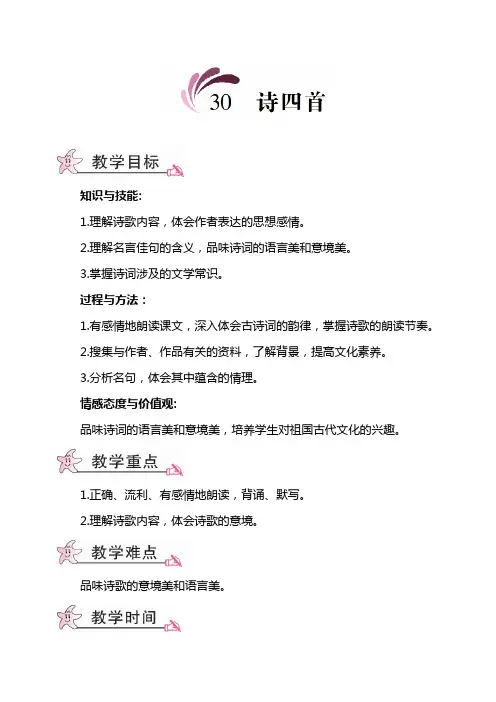 30　诗四首

教学目标

知识与技能:

1.理解诗歌内容，体会作者表达的思想感情。

2.理解名言佳句的含义，品味诗词的语言美和意境美。

3.掌握诗词涉及的文学常识。

过程与方法：

1.有感情地朗读课文，深入体会古诗词的韵律，掌握诗歌的朗读节奏。

2.搜集与作者、作品有关的资料，了解背景，提高文化素养。

3.分析名句，体会其中蕴含的情理。

情感态度与价值观:

品味诗词的语言美和意境美，培养学生对祖国古代文化的兴趣。

教学重点

1.正确、流利、有感情地朗读，背诵、默写。

2.理解诗歌内容，体会诗歌的意境。

教学难点

品味诗歌的意境美和语言美。

教学时间